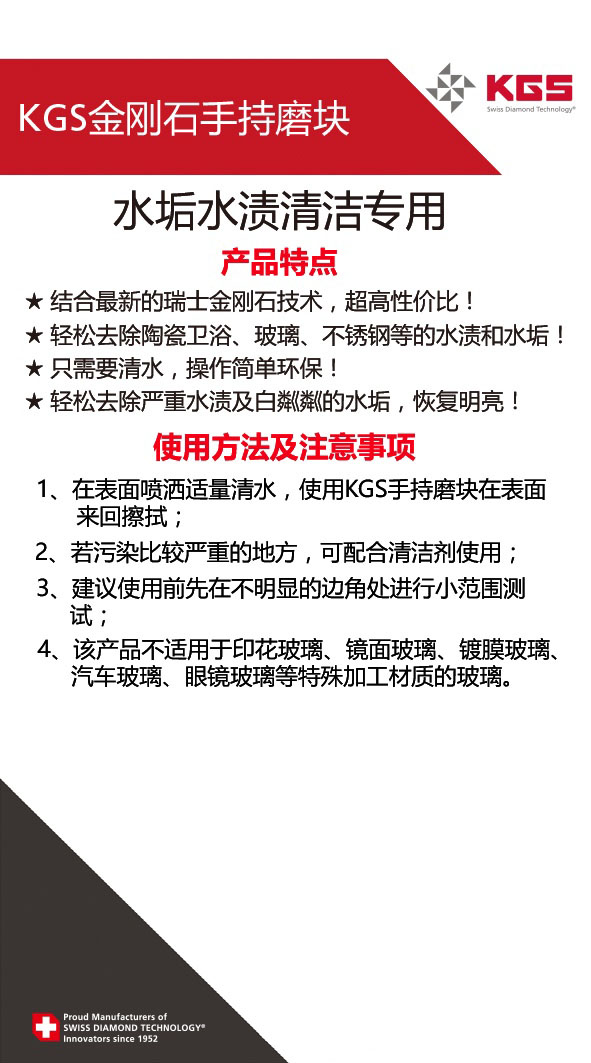 KGS金刚石手持磨块

KGS
Swiss Diamond Technology®

水垢水渍清洁专用

产品特点

★ 结合最新的瑞士金刚石技术，超高性价比！
★ 轻松去除陶瓷卫浴、玻璃、不锈钢等的水渍和水垢！
★ 只需要清水，操作简单环保！
★ 轻松去除严重水渍及白粼粼的水垢，恢复明亮！

使用方法及注意事项

1、在表面喷洒适量清水，使用KGS手持磨块在表面来回擦拭；
2、若污染比较严重的地方，可配合清洁剂使用；
3、建议使用前先在不明显的边角处进行小范围测试；
4、该产品不适用于印花玻璃、镜面玻璃、镀膜玻璃、汽车玻璃、眼镜玻璃等特殊加工材质的玻璃。

Proud Manufacturers of
SWISS DIAMOND TECHNOLOGY®
Innovators since 1952